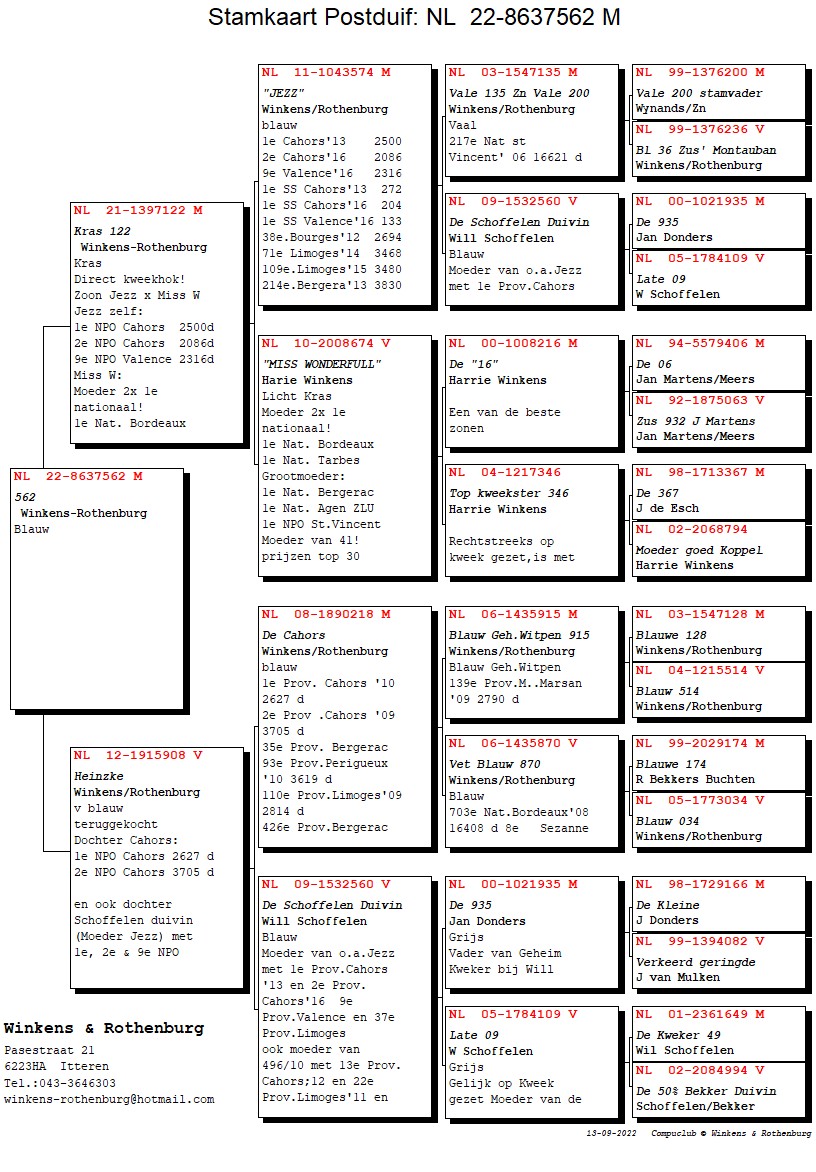 Stamkaart Postduif: NL 22-8637562 M

NL 22-8637562 M
562
Winkens-Rothenburg
Blauw

NL 21-1397122 M
Kras 122
Winkens-Rothenburg
Kras
Direct kweekhok!
Zoon Jezz x Miss W
Jezz zelf:
1e NPO Cahors 2500d
2e NPO Cahors 2086d
9e NPO Valence 2316d
Miss W:
Moeder 2x 1e nationaal!
1e Nat. Bordeaux

NL 12-1915908 V
Heinzke
Winkens/Rothenburg
v blauw
teruggekocht
Dochter Cahors:
1e NPO Cahors 2627 d
2e NPO Cahors 3705 d

en ook dochter Schoffelen duivin (Moeder Jezz) met 1e, 2e & 9e NPO

NL 11-1043574 M
"JEZZ"
Winkens/Rothenburg
blauw
1e Cahors'13 2500
2e Cahors'16 2086
9e Valence'16 2316
1e SS Cahors'13 272
1e SS Cahors'16 204
1e SS Valence'16 133
38e.Bourges'12 2694
71e Limoges'14 3468
109e.Limoges'15 3480
214e.Bergera'13 3830

NL 10-2008674 V
"MISS WONDERFULL"
Harie Winkens
Licht Kras
Moeder 2x 1e nationaal!
1e Nat. Bordeaux
1e Nat. Tarbes
Grootmoeder:
1e Nat. Bergerac
1e Nat. Agen ZLU
1e NPO St.Vincent
Moeder van 41! prijzen top 30

NL 08-1890218 M
De Cahors
Winkens/Rothenburg
blauw
1e Prov. Cahors '10 2627 d
2e Prov .Cahors '09 3705 d
35e Prov. Bergerac
93e Prov.Perigueux '10 3619 d
110e Prov.Limoges'09 2814 d
426e Prov.Bergerac

NL 09-1532560 V
De Schoffelen Duivin
Will Schoffelen
Blauw
Moeder van o.a.Jezz met 1e Prov.Cahors '13 en 2e Prov. Cahors'16 9e Prov.Valence en 37e Prov.Limoges ook moeder van 496/10 met 13e Prov. Cahors;12 en 22e Prov.Limoges'11 en

NL 03-1547135 M
Vale 135 Zn Vale 200
Winkens/Rothenburg
Vaal
217e Nat st Vincent' 06 16621 d

NL 09-1532560 V
De Schoffelen Duivin
Will Schoffelen
Blauw
Moeder van o.a.Jezz met 1e Prov.Cahors

NL 00-1008216 M
De "16"
Harrie Winkens

Een van de beste zonen

NL 04-1217346
Top kweekster 346
Harrie Winkens

Rechtstreeks op kweek gezet,is met

NL 06-1435915 M
Blauw Geh.Witpen 915
Winkens/Rothenburg
Blauw Geh.Witpen
139e Prov.M..Marsan '09 2790 d

NL 06-1435870 V
Vet Blauw 870
Winkens/Rothenburg
Blauw
703e Nat.Bordeaux'08 16408 d 8e Sezanne

NL 00-1021935 M
De 935
Jan Donders
Grijs
Vader van Geheim
Kweker bij Will

NL 05-1784109 V
Late 09
W Schoffelen
Grijs
Gelijk op Kweek gezet Moeder van de

NL 99-1376200 M
Vale 200 stamvader
Wynands/Zn

NL 99-1376236 V
Bl 36 Zus' Montauban
Winkens/Rothenburg

NL 00-1021935 M
De 935
Jan Donders

NL 05-1784109 V
Late 09
W Schoffelen

NL 94-5579406 M
De 06
Jan Martens/Meers

NL 92-1875063 V
Zus 932 J Martens
Jan Martens/Meers

NL 98-1713367 M
De 367
J de Esch

NL 02-2068794
Moeder goed Koppel
Harrie Winkens

NL 03-1547128 M
Blauwe 128
Winkens/Rothenburg

NL 04-1215514 V
Blauw 514
Winkens/Rothenburg

NL 99-2029174 M
Blauwe 174
R Bekkers Buchten

NL 05-1773034 V
Blauw 034
Winkens/Rothenburg

NL 98-1729166 M
De Kleine
J Donders

NL 99-1394082 V
Verkeerd geringde
J van Mulken

NL 01-2361649 M
De Kweker 49
Wil Schoffelen

NL 02-2084994 V
De 50% Bekker Duivin
Schoffelen/Bekker

Winkens & Rothenburg
Pasestraat 21
6223HA Itteren
Tel.:043-3646303
winkens-rothenburg@hotmail.com

13-09-2022 Compuclub © Winkens & Rothenburg